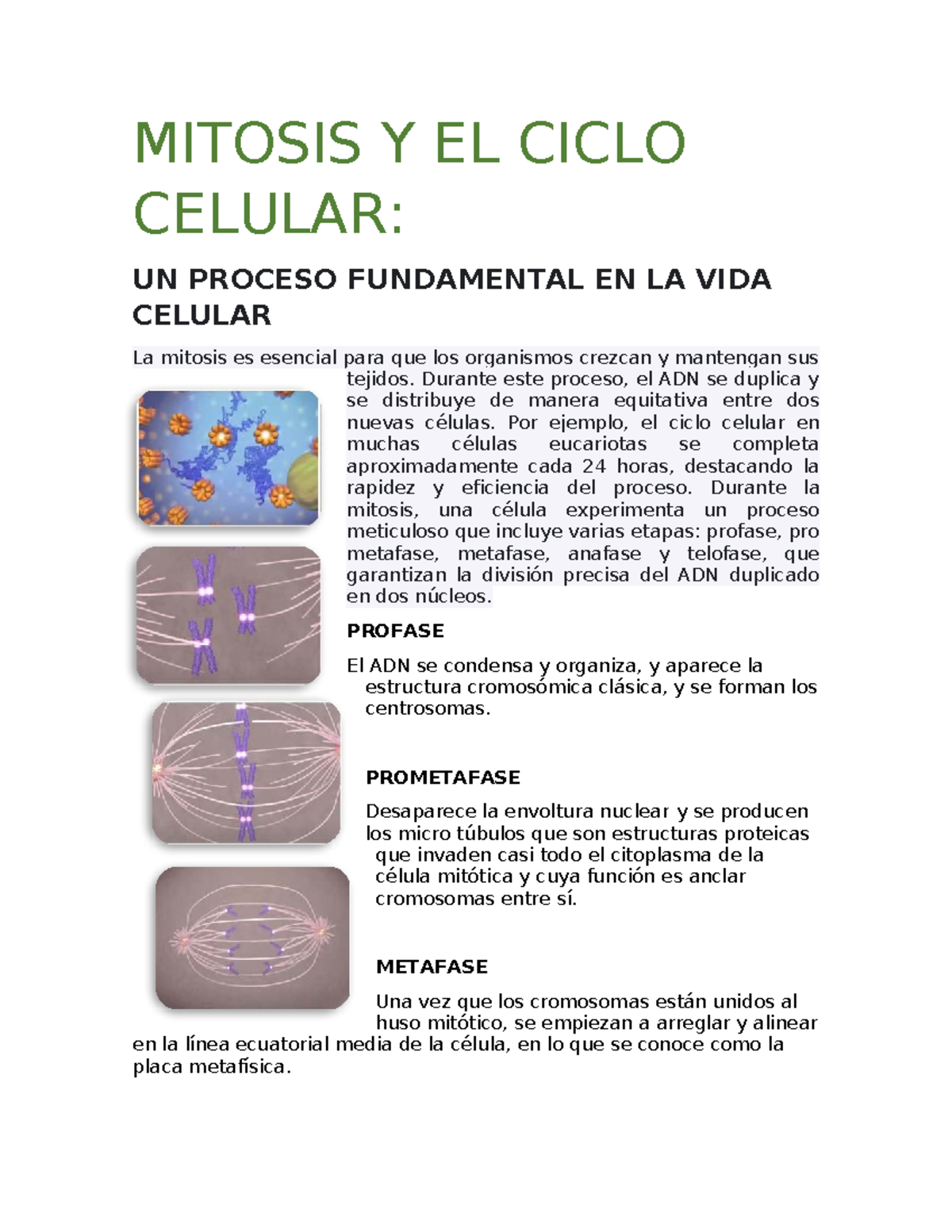 MITOSIS Y EL CICLO CELULAR:

UN PROCESO FUNDAMENTAL EN LA VIDA CELULAR

La mitosis es esencial para que los organismos crezcan y mantengan sus tejidos. Durante este proceso, el ADN se duplica y se distribuye de manera equitativa entre dos nuevas células. Por ejemplo, el ciclo celular en muchas células eucariotas se completa aproximadamente cada 24 horas, destacando la rapidez y eficiencia del proceso. Durante la mitosis, una célula experimenta un proceso meticuloso que incluye varias etapas: profase, pro metafase, metafase, anafase y telofase, que garantizan la división precisa del ADN duplicado en dos núcleos.

PROFASE

El ADN se condensa y organiza, y aparece la estructura cromosómica clásica, y se forman los centrosomas.

PROMETAFASE

Desaparece la envoltura nuclear y se producen los micro túbulos que son estructuras proteicas que invaden casi todo el citoplasma de la célula mitótica y cuya función es anclar cromosomas entre sí.

METAFASE

Una vez que los cromosomas están unidos al huso mitótico, se empiezan a arreglar y alinear en la línea ecuatorial media de la célula, en lo que se conoce como la placa metafísica.